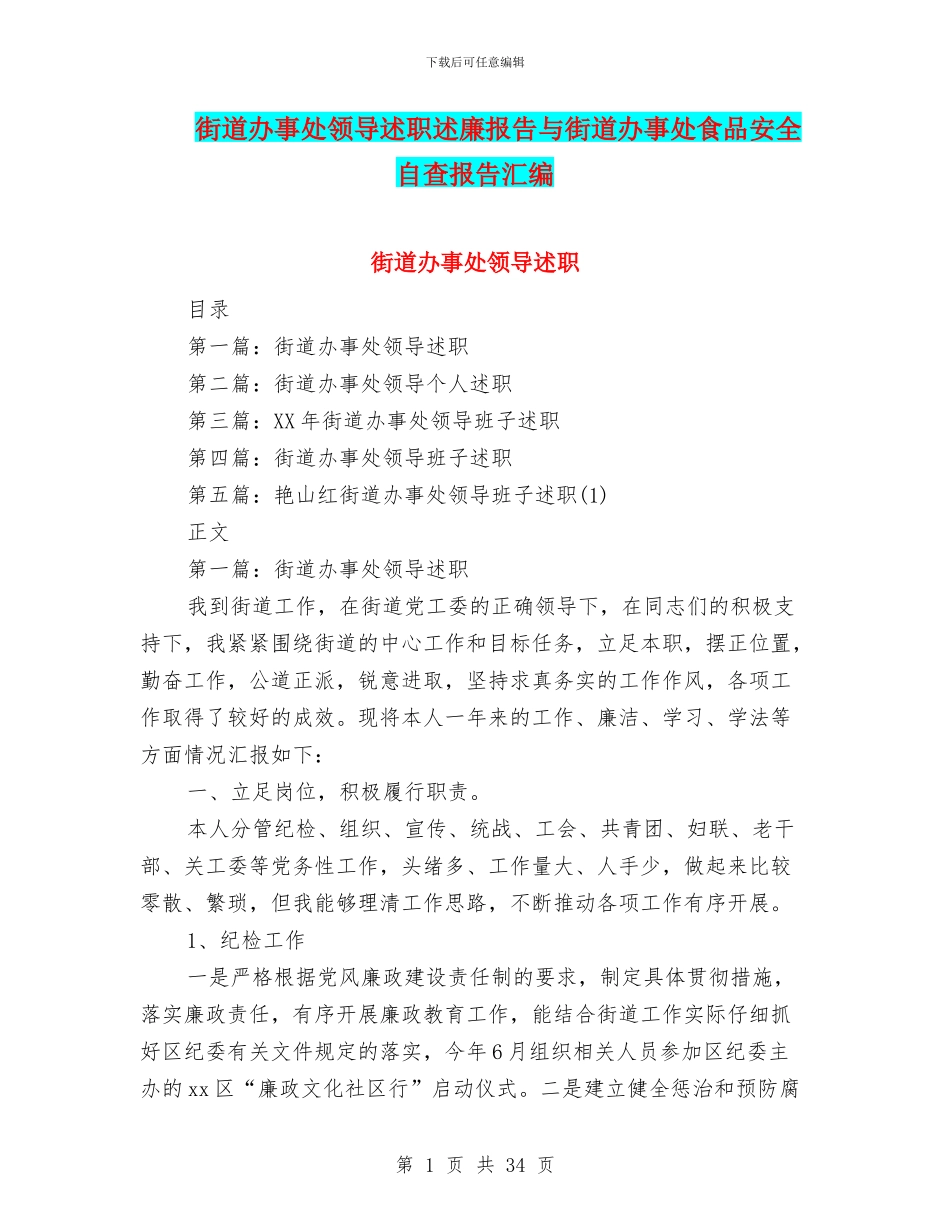 下载后可任意编辑

街道办事处领导述职述廉报告与街道办事处食品安全自查报告汇编

街道办事处领导述职

目录

第一篇：街道办事处领导述职

第二篇：街道办事处领导个人述职

第三篇：XX年街道办事处领导班子述职

第四篇：街道办事处领导班子述职

第五篇：艳山红街道办事处领导班子述职(1)

正文

第一篇：街道办事处领导述职

我到街道工作，在街道党工委的正确领导下，在同志们的积极支持下，我紧紧围绕街道的中心工作和目标任务，立足本职，摆正位置，勤奋工作，公道正派，锐意进取，坚持求真务实的工作作风，各项工作取得了较好的成效。现将本人一年来的工作、廉洁、学习、学法等方面情况汇报如下：

一、立足岗位，积极履行职责。

本人分管纪检、组织、宣传、统战、工会、共青团、妇联、老干部、关工委等党务性工作，头绪多、工作量大、人手少，做起来比较零散、繁琐，但我能够理清工作思路，不断推动各项工作有序开展。

1、纪检工作

一是严格根据党风廉政建设责任制的要求，制定具体贯彻措施，落实廉政责任，有序开展廉政教育工作，能结合街道工作实际仔细抓好区纪委有关文件规定的落实，今年6月组织相关人员参加区纪委主办的xx区“廉政文化社区行”启动仪式。二是建立健全惩治和预防腐

第 1 页 共 34 页